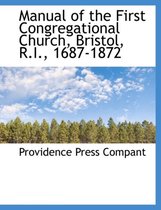 Manual of the First Congregational Church, Bristol, R.I., 1687-1872

Providence Press Compant